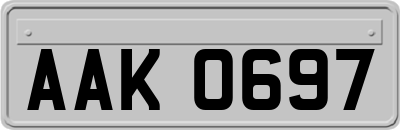 AAK 0697